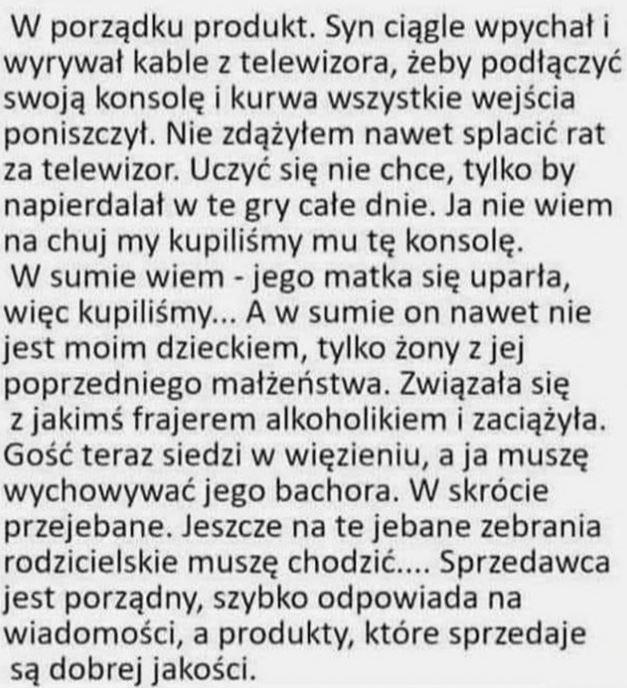 W porządku produkt. Syn ciągle wpychał i wyrywał kable z telewizora, żeby podłączyć swoją konsolę i kurwa wszystkie wejścia poniszczył. Nie zdążyłem nawet splacić rat za telewizor. Uczyć się nie chce, tylko by napierdalał w te gry całe dnie. Ja nie wiem na chuj my kupiliśmy mu tę konsolę.
W sumie wiem - jego matka się uparła, więc kupiliśmy... A w sumie on nawet nie jest moim dzieckiem, tylko żony z jej poprzedniego małżeństwa. Związała się z jakimś frajerem alkoholikiem i zaciążyła. Gość teraz siedzi w więzieniu, a ja muszę wychowywać jego bachora. W skrócie przejebane. Jeszcze na te jebane zebrania rodzicielskie muszę chodzić.... Sprzedawca jest porządny, szybko odpowiada na wiadomości, a produkty, które sprzedaje są dobrej jakości.